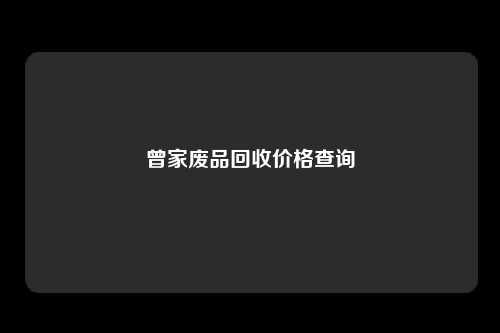 曾家废品回收价格查询